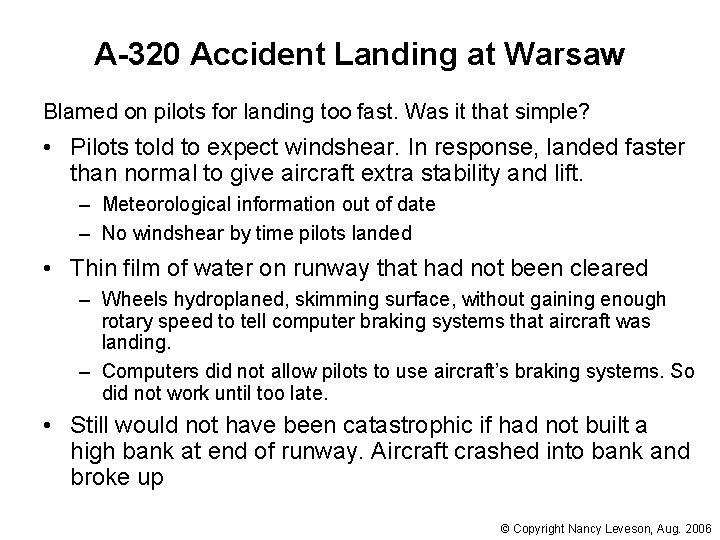 A-320 Accident Landing at Warsaw

Blamed on pilots for landing too fast. Was it that simple?

• Pilots told to expect windshear. In response, landed faster than normal to give aircraft extra stability and lift.
 – Meteorological information out of date
 – No windshear by time pilots landed

• Thin film of water on runway that had not been cleared
 – Wheels hydroplaned, skimming surface, without gaining enough rotary speed to tell computer braking systems that aircraft was landing.
 – Computers did not allow pilots to use aircraft's braking systems. So did not work until too late.

• Still would not have been catastrophic if had not built a high bank at end of runway. Aircraft crashed into bank and broke up

© Copyright Nancy Leveson, Aug. 2006